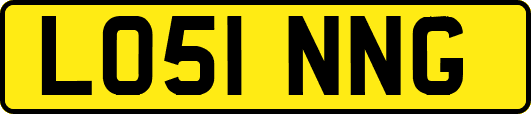 LO51 NNG